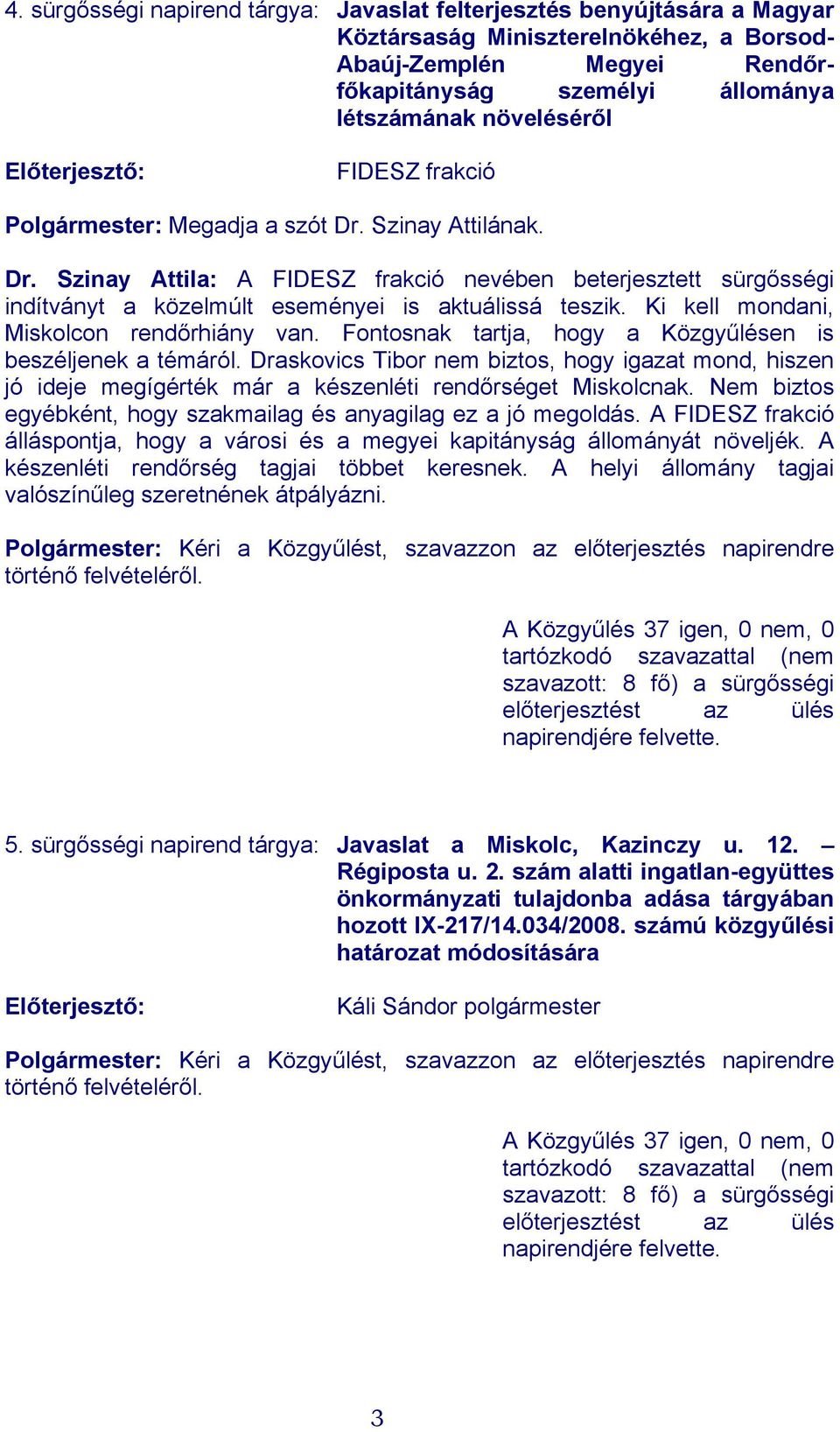 4. sürgősségi napirend tárgya: Javaslat felterjesztés benyújtására a Magyar Köztársaság Miniszterelnökéhez, a Borsod-Abaúj-Zemplén Megyei Rendőrfőkapitányság személyi állománya létszámának növeléséről

Előterjesztő: FIDESZ frakció

Polgármester: Megadja a szót Dr. Szinay Attilának.

Dr. Szinay Attila: A FIDESZ frakció nevében beterjesztett sürgősségi indítványt a közelmúlt eseményei is aktuálissá teszik. Ki kell mondani, Miskolcon rendőrhiány van. Fontosnak tartja, hogy a Közgyűlésen is beszéljenek a témáról. Draskovics Tibor nem biztos, hogy igazat mond, hiszen jó ideje megígérték már a készenléti rendőrséget Miskolcnak. Nem biztos egyébként, hogy szakmailag és anyagilag ez a jó megoldás. A FIDESZ frakció álláspontja, hogy a városi és a megyei kapitányság állományát növeljék. A készenléti rendőrség tagjai többet keresnek. A helyi állomány tagjai valószínűleg szeretnének átpályázni.

Polgármester: Kéri a Közgyűlést, szavazzon az előterjesztés napirendre történő felvételéről.

A Közgyűlés 37 igen, 0 nem, 0 tartózkodó szavazattal (nem szavazott: 8 fő) a sürgősségi előterjesztést az ülés napirendjére felvette.

5. sürgősségi napirend tárgya: Javaslat a Miskolc, Kazinczy u. 12. – Régiposta u. 2. szám alatti ingatlan-együttes önkormányzati tulajdonba adása tárgyában hozott IX-217/14.034/2008. számú közgyűlési határozat módosítására

Előterjesztő: Káli Sándor polgármester

Polgármester: Kéri a Közgyűlést, szavazzon az előterjesztés napirendre történő felvételéről.

A Közgyűlés 37 igen, 0 nem, 0 tartózkodó szavazattal (nem szavazott: 8 fő) a sürgősségi előterjesztést az ülés napirendjére felvette.

3